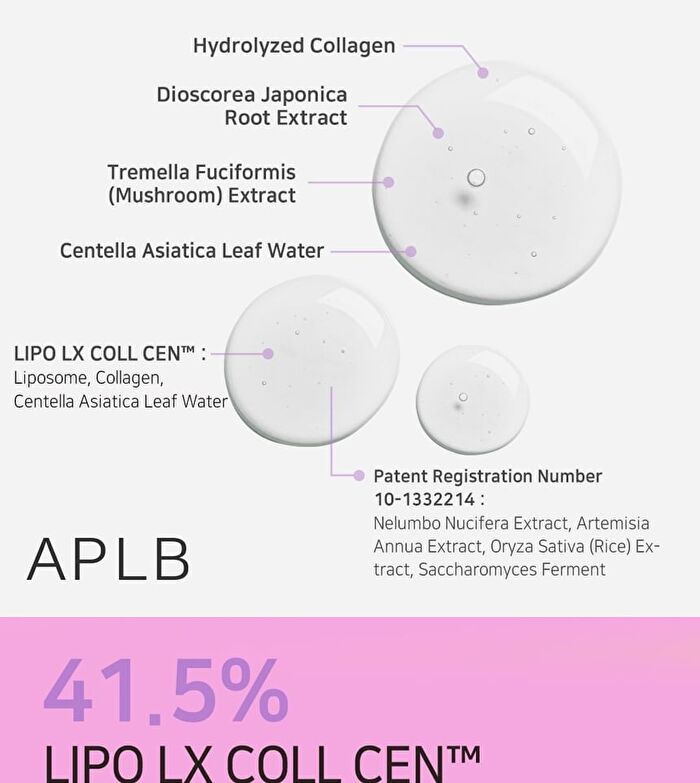 Hydrolyzed Collagen

Dioscorea Japonica Root Extract

Tremella Fuciformis (Mushroom) Extract

Centella Asiatica Leaf Water

LIPO LX COLL CEN™ :
Liposome, Collagen, Centella Asiatica Leaf Water

Patent Registration Number 10-1332214 :
Nelumbo Nucifera Extract, Artemisia Annua Extract, Oryza Sativa (Rice) Extract, Saccharomyces Ferment

APLB

41.5%
LIPO LX COLL CEN™